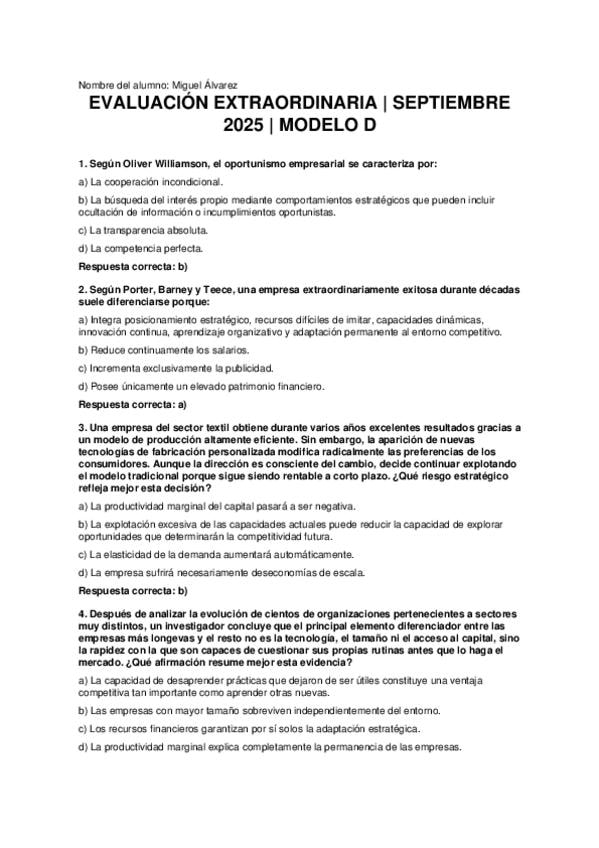 Nombre del alumno: Miguel Álvarez

EVALUACIÓN EXTRAORDINARIA | SEPTIEMBRE 2025 | MODELO D

1. Según Oliver Williamson, el oportunismo empresarial se caracteriza por:

a) La cooperación incondicional.

b) La búsqueda del interés propio mediante comportamientos estratégicos que pueden incluir ocultación de información o incumplimientos oportunistas.

c) La transparencia absoluta.

d) La competencia perfecta.

Respuesta correcta: b)

2. Según Porter, Barney y Teece, una empresa extraordinariamente exitosa durante décadas suele diferenciarse porque:

a) Integra posicionamiento estratégico, recursos difíciles de imitar, capacidades dinámicas, innovación continua, aprendizaje organizativo y adaptación permanente al entorno competitivo.

b) Reduce continuamente los salarios.

c) Incrementa exclusivamente la publicidad.

d) Posee únicamente un elevado patrimonio financiero.

Respuesta correcta: a)

3. Una empresa del sector textil obtiene durante varios años excelentes resultados gracias a un modelo de producción altamente eficiente. Sin embargo, la aparición de nuevas tecnologías de fabricación personalizada modifica radicalmente las preferencias de los consumidores. Aunque la dirección es consciente del cambio, decide continuar explotando el modelo tradicional porque sigue siendo rentable a corto plazo. ¿Qué riesgo estratégico refleja mejor esta decisión?

a) La productividad marginal del capital pasará a ser negativa.

b) La explotación excesiva de las capacidades actuales puede reducir la capacidad de explorar oportunidades que determinarán la competitividad futura.

c) La elasticidad de la demanda aumentará automáticamente.

d) La empresa sufrirá necesariamente deseconomías de escala.

Respuesta correcta: b)

4. Después de analizar la evolución de cientos de organizaciones pertenecientes a sectores muy distintos, un investigador concluye que el principal elemento diferenciador entre las empresas más longevas y el resto no es la tecnología, el tamaño ni el acceso al capital, sino la rapidez con la que son capaces de cuestionar sus propias rutinas antes que lo haga el mercado. ¿Qué afirmación resume mejor esta evidencia?

a) La capacidad de desaprender prácticas que dejaron de ser útiles constituye una ventaja competitiva tan importante como aprender otras nuevas.

b) Las empresas con mayor tamaño sobreviven independientemente del entorno.

c) Los recursos financieros garantizan por sí solos la adaptación estratégica.

d) La productividad marginal explica completamente la permanencia de las empresas.